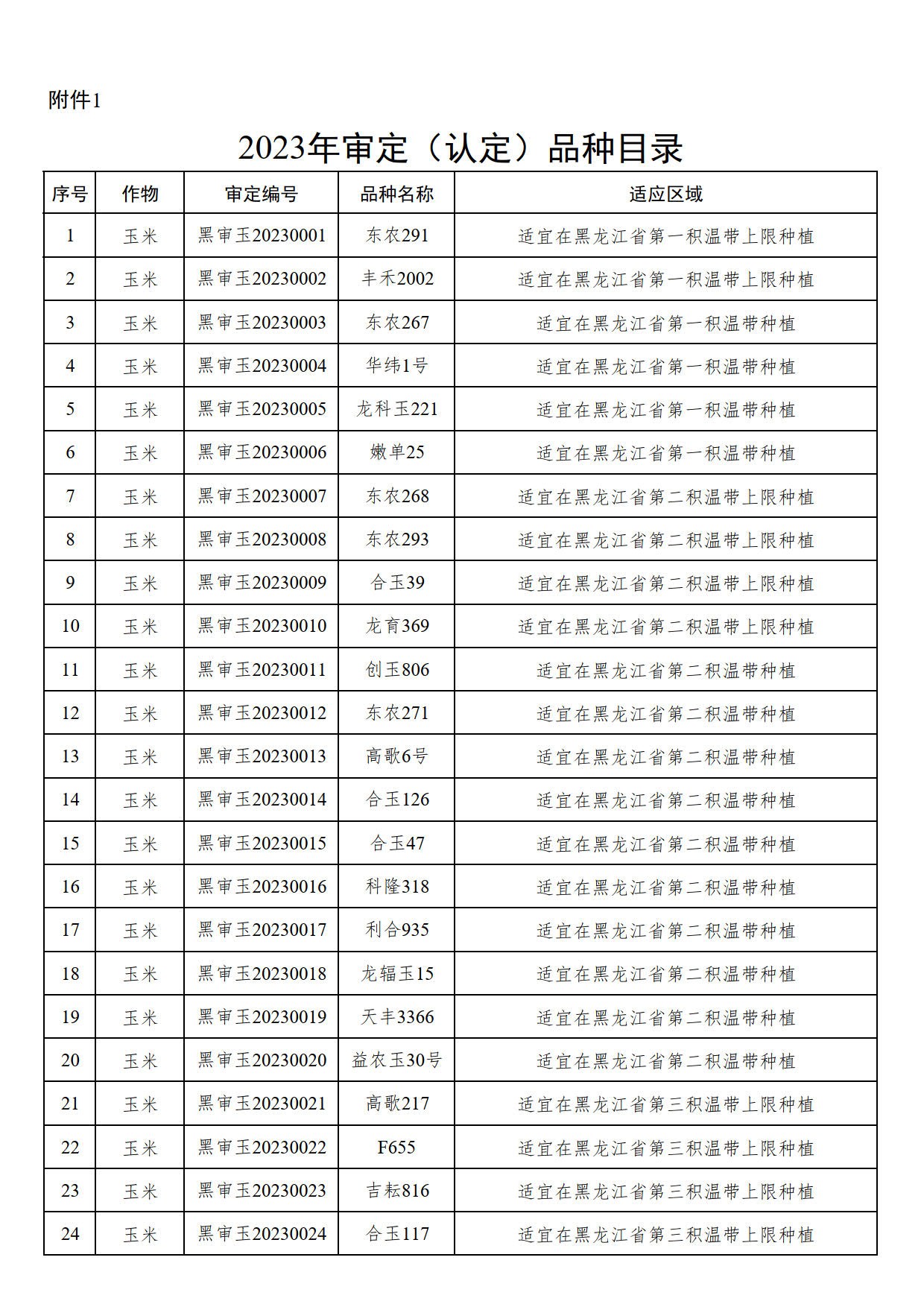 附件1

2023年审定（认定）品种目录

| 序号 | 作物 | 审定编号 | 品种名称 | 适应区域 |
|---|---|---|---|---|
| 1 | 玉米 | 黑审玉20230001 | 东农291 | 适宜在黑龙江省第一积温带上限种植 |
| 2 | 玉米 | 黑审玉20230002 | 丰禾2002 | 适宜在黑龙江省第一积温带上限种植 |
| 3 | 玉米 | 黑审玉20230003 | 东农267 | 适宜在黑龙江省第一积温带种植 |
| 4 | 玉米 | 黑审玉20230004 | 华纬1号 | 适宜在黑龙江省第一积温带种植 |
| 5 | 玉米 | 黑审玉20230005 | 龙科玉221 | 适宜在黑龙江省第一积温带种植 |
| 6 | 玉米 | 黑审玉20230006 | 嫩单25 | 适宜在黑龙江省第一积温带种植 |
| 7 | 玉米 | 黑审玉20230007 | 东农268 | 适宜在黑龙江省第二积温带上限种植 |
| 8 | 玉米 | 黑审玉20230008 | 东农293 | 适宜在黑龙江省第二积温带上限种植 |
| 9 | 玉米 | 黑审玉20230009 | 合玉39 | 适宜在黑龙江省第二积温带上限种植 |
| 10 | 玉米 | 黑审玉20230010 | 龙育369 | 适宜在黑龙江省第二积温带上限种植 |
| 11 | 玉米 | 黑审玉20230011 | 创玉806 | 适宜在黑龙江省第二积温带种植 |
| 12 | 玉米 | 黑审玉20230012 | 东农271 | 适宜在黑龙江省第二积温带种植 |
| 13 | 玉米 | 黑审玉20230013 | 高歌6号 | 适宜在黑龙江省第二积温带种植 |
| 14 | 玉米 | 黑审玉20230014 | 合玉126 | 适宜在黑龙江省第二积温带种植 |
| 15 | 玉米 | 黑审玉20230015 | 合玉47 | 适宜在黑龙江省第二积温带种植 |
| 16 | 玉米 | 黑审玉20230016 | 科隆318 | 适宜在黑龙江省第二积温带种植 |
| 17 | 玉米 | 黑审玉20230017 | 利合935 | 适宜在黑龙江省第二积温带种植 |
| 18 | 玉米 | 黑审玉20230018 | 龙辐玉15 | 适宜在黑龙江省第二积温带种植 |
| 19 | 玉米 | 黑审玉20230019 | 天丰3366 | 适宜在黑龙江省第二积温带种植 |
| 20 | 玉米 | 黑审玉20230020 | 益农玉30号 | 适宜在黑龙江省第二积温带种植 |
| 21 | 玉米 | 黑审玉20230021 | 高歌217 | 适宜在黑龙江省第三积温带上限种植 |
| 22 | 玉米 | 黑审玉20230022 | F655 | 适宜在黑龙江省第三积温带上限种植 |
| 23 | 玉米 | 黑审玉20230023 | 吉耘816 | 适宜在黑龙江省第三积温带上限种植 |
| 24 | 玉米 | 黑审玉20230024 | 合玉117 | 适宜在黑龙江省第三积温带上限种植 |